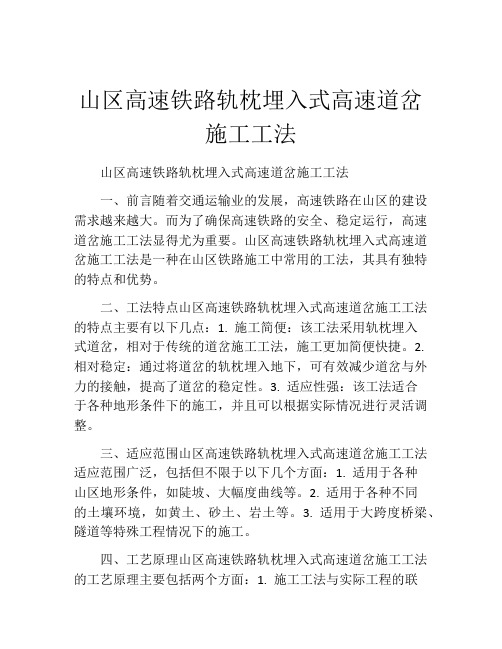 山区高速铁路轨枕埋入式高速道岔施工工法

山区高速铁路轨枕埋入式高速道岔施工工法

一、前言随着交通运输业的发展，高速铁路在山区的建设需求越来越大。而为了确保高速铁路的安全、稳定运行，高速道岔施工工法显得尤为重要。山区高速铁路轨枕埋入式高速道岔施工工法是一种在山区铁路施工中常用的工法，其具有独特的特点和优势。

二、工法特点山区高速铁路轨枕埋入式高速道岔施工工法的特点主要有以下几点：1. 施工简便：该工法采用轨枕埋入式道岔，相对于传统的道岔施工工法，施工更加简便快捷。2. 相对稳定：通过将道岔的轨枕埋入地下，可有效减少道岔与外力的接触，提高了道岔的稳定性。3. 适应性强：该工法适合于各种地形条件下的施工，并且可以根据实际情况进行灵活调整。

三、适应范围山区高速铁路轨枕埋入式高速道岔施工工法适应范围广泛，包括但不限于以下几个方面：1. 适用于各种山区地形条件，如陡坡、大幅度曲线等。2. 适用于各种不同的土壤环境，如黄土、砂土、岩土等。3. 适用于大跨度桥梁、隧道等特殊工程情况下的施工。

四、工艺原理山区高速铁路轨枕埋入式高速道岔施工工法的工艺原理主要包括两个方面：1. 施工工法与实际工程的联